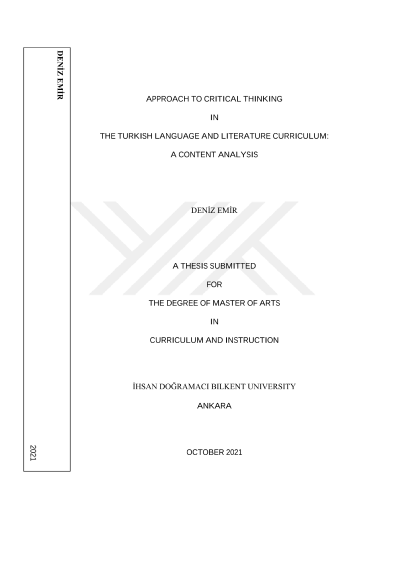 DENİZ EMİR

2021

APPROACH TO CRITICAL THINKING

IN

THE TURKISH LANGUAGE AND LITERATURE CURRICULUM:

A CONTENT ANALYSIS

DENİZ EMİR

A THESIS SUBMITTED

FOR

THE DEGREE OF MASTER OF ARTS

IN

CURRICULUM AND INSTRUCTION

İHSAN DOĞRAMACI BILKENT UNIVERSITY

ANKARA

OCTOBER 2021